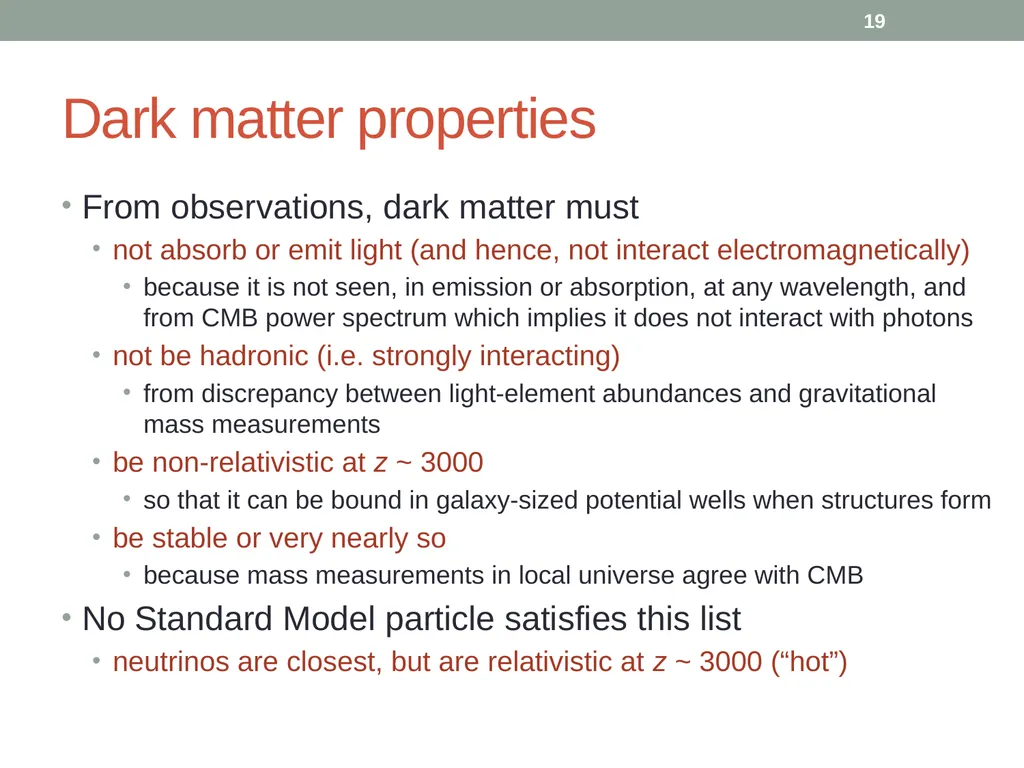 19

Dark matter properties

• From observations, dark matter must
  • not absorb or emit light (and hence, not interact electromagnetically)
    • because it is not seen, in emission or absorption, at any wavelength, and from CMB power spectrum which implies it does not interact with photons
  • not be hadronic (i.e. strongly interacting)
    • from discrepancy between light-element abundances and gravitational mass measurements
  • be non-relativistic at $z$ ~ 3000
    • so that it can be bound in galaxy-sized potential wells when structures form
  • be stable or very nearly so
    • because mass measurements in local universe agree with CMB
• No Standard Model particle satisfies this list
  • neutrinos are closest, but are relativistic at $z$ ~ 3000 (“hot”)